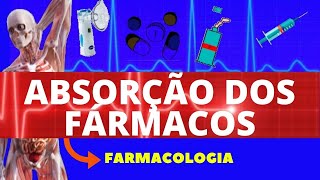 ABSORÇÃO DOS FÁRMACOS

FARMACOLOGIA